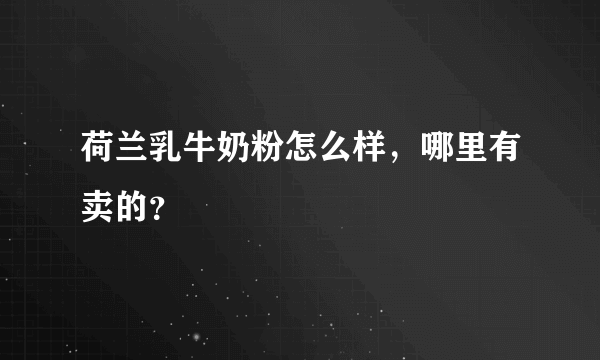 荷兰乳牛奶粉怎么样，哪里有卖的?